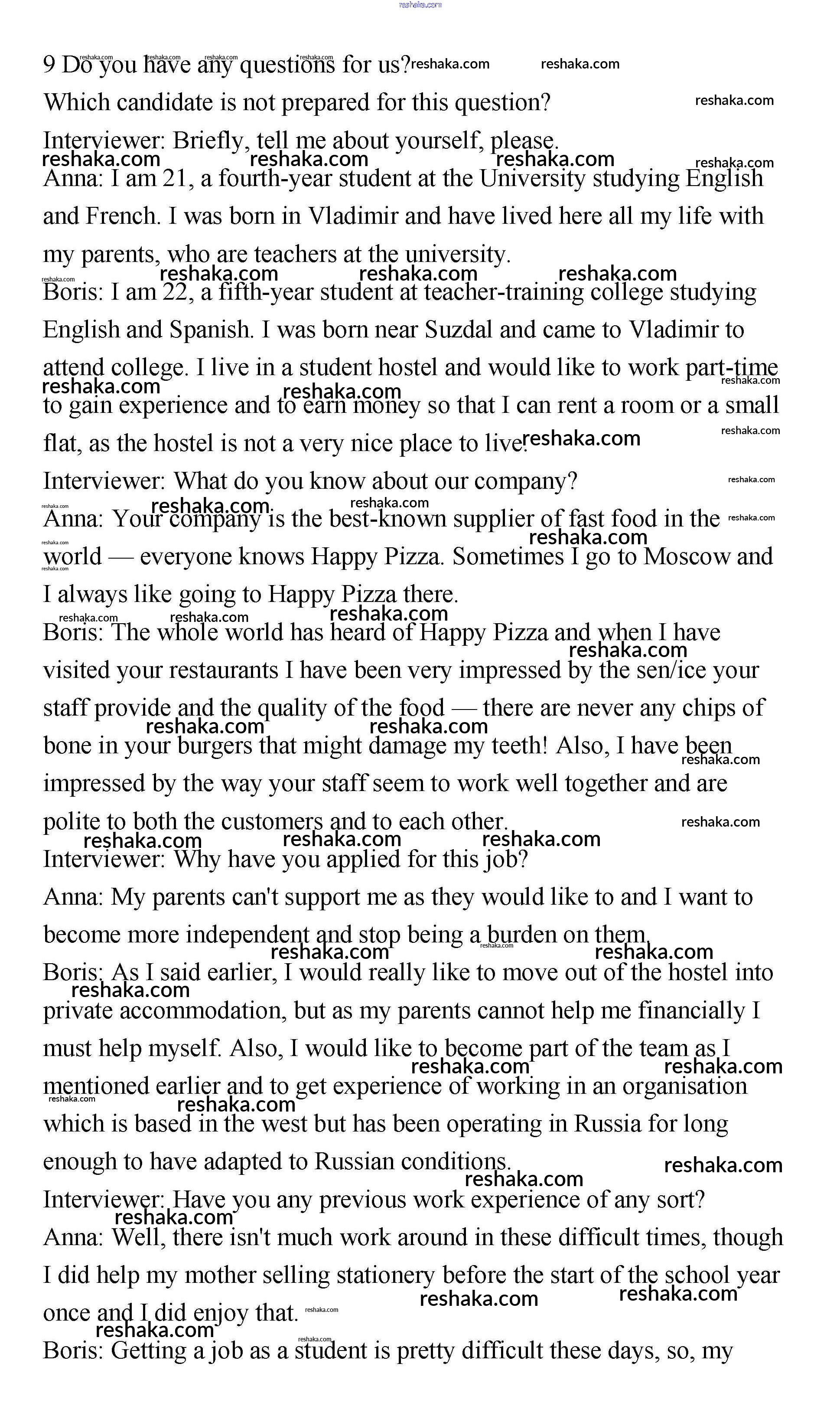 reshaka.com

9 Do you have any questions for us?

Which candidate is not prepared for this question?

Interviewer: Briefly, tell me about yourself, please.

Anna: I am 21, a fourth-year student at the University studying English and French. I was born in Vladimir and have lived here all my life with my parents, who are teachers at the university.

Boris: I am 22, a fifth-year student at teacher-training college studying English and Spanish. I was born near Suzdal and came to Vladimir to attend college. I live in a student hostel and would like to work part-time to gain experience and to earn money so that I can rent a room or a small flat, as the hostel is not a very nice place to live.

Interviewer: What do you know about our company?

Anna: Your company is the best-known supplier of fast food in the world — everyone knows Happy Pizza. Sometimes I go to Moscow and I always like going to Happy Pizza there.

Boris: The whole world has heard of Happy Pizza and when I have visited your restaurants I have been very impressed by the sen/ice your staff provide and the quality of the food — there are never any chips of bone in your burgers that might damage my teeth! Also, I have been impressed by the way your staff seem to work well together and are polite to both the customers and to each other.

Interviewer: Why have you applied for this job?

Anna: My parents can't support me as they would like to and I want to become more independent and stop being a burden on them.

Boris: As I said earlier, I would really like to move out of the hostel into private accommodation, but as my parents cannot help me financially I must help myself. Also, I would like to become part of the team as I mentioned earlier and to get experience of working in an organisation which is based in the west but has been operating in Russia for long enough to have adapted to Russian conditions.

Interviewer: Have you any previous work experience of any sort?

Anna: Well, there isn't much work around in these difficult times, though I did help my mother selling stationery before the start of the school year once and I did enjoy that.

Boris: Getting a job as a student is pretty difficult these days, so, my